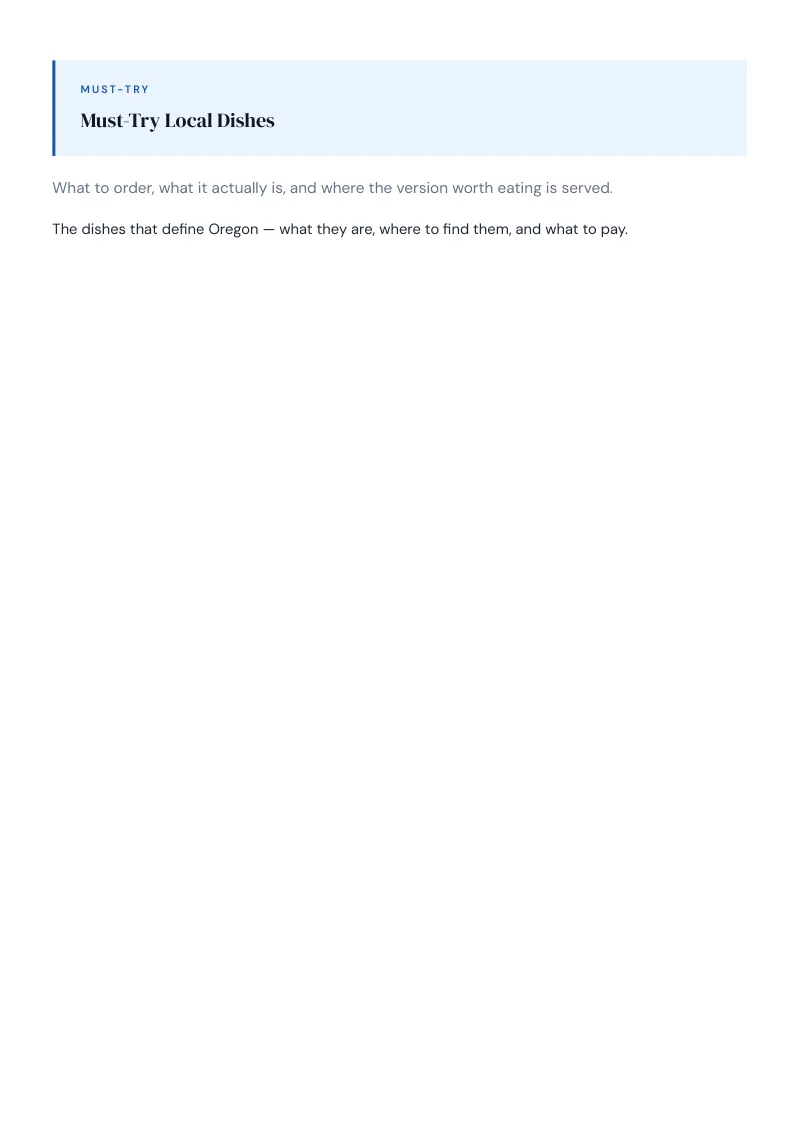 MUST-TRY

Must-Try Local Dishes

What to order, what it actually is, and where the version worth eating is served.

The dishes that define Oregon — what they are, where to find them, and what to pay.